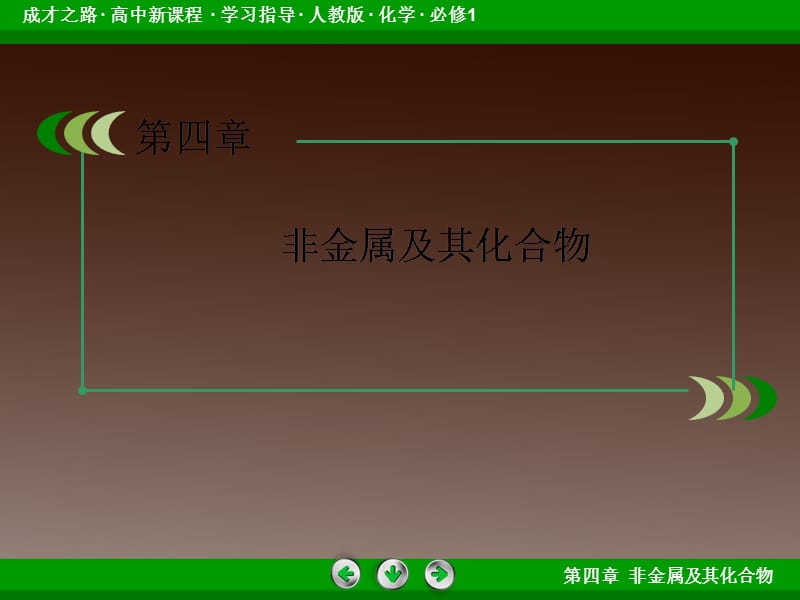 成才之路 · 高中新课程 · 学习指导 · 人教版 · 化学 · 必修1

第四章

非金属及其化合物

第四章 非金属及其化合物